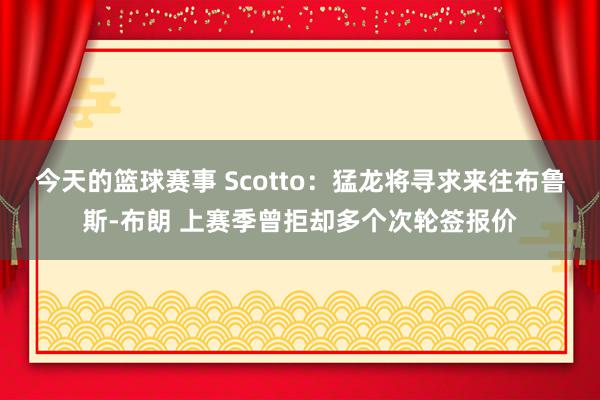 今天的篮球赛事 Scotto：猛龙将寻求来往布鲁斯-布朗 上赛季曾拒却多个次轮签报价